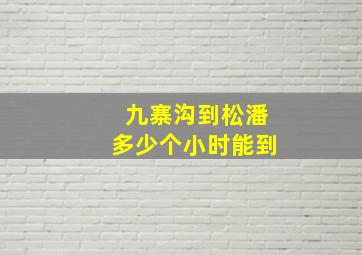 九寨沟到松潘
多少个小时能到